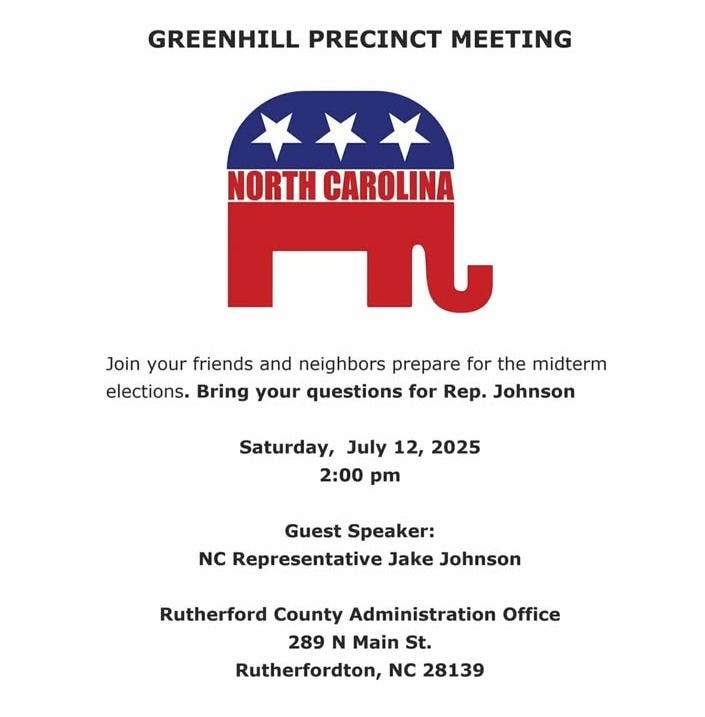 GREENHILL PRECINCT MEETING

NORTH CAROLINA

Join your friends and neighbors prepare for the midterm elections. Bring your questions for Rep. Johnson

Saturday, July 12, 2025
2:00 pm

Guest Speaker:
NC Representative Jake Johnson

Rutherford County Administration Office
289 N Main St.
Rutherfordton, NC 28139